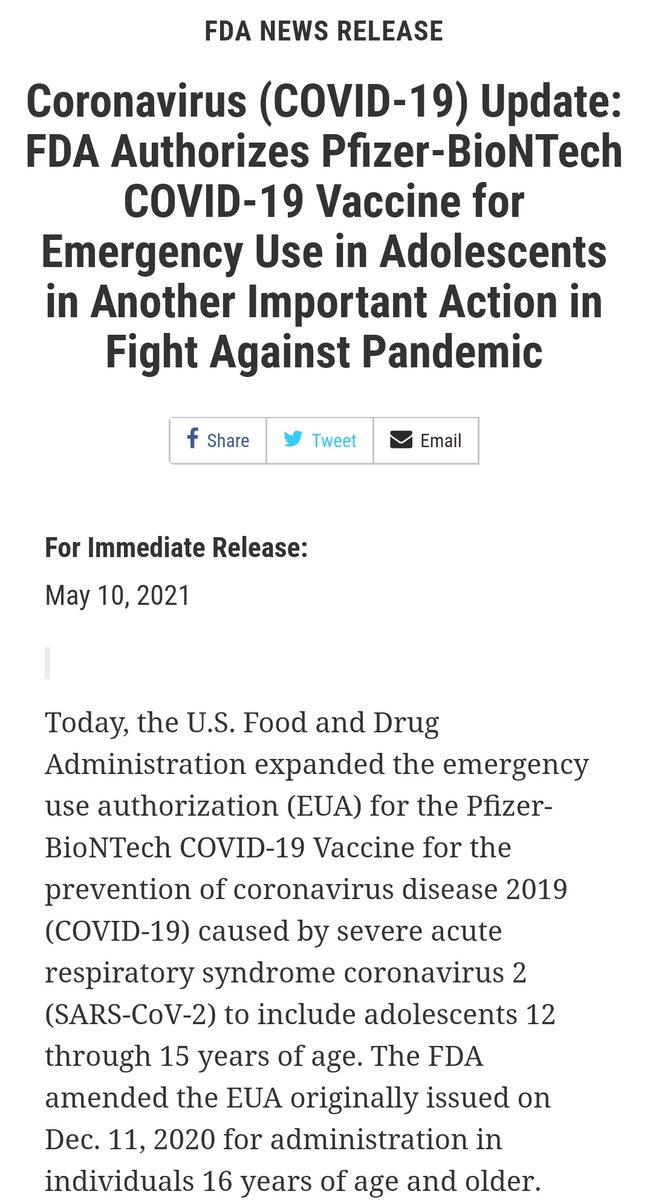 FDA NEWS RELEASE

Coronavirus (COVID-19) Update: FDA Authorizes Pfizer-BioNTech COVID-19 Vaccine for Emergency Use in Adolescents in Another Important Action in Fight Against Pandemic

Share Tweet Email

For Immediate Release:
May 10, 2021

Today, the U.S. Food and Drug Administration expanded the emergency use authorization (EUA) for the Pfizer-BioNTech COVID-19 Vaccine for the prevention of coronavirus disease 2019 (COVID-19) caused by severe acute respiratory syndrome coronavirus 2 (SARS-CoV-2) to include adolescents 12 through 15 years of age. The FDA amended the EUA originally issued on Dec. 11, 2020 for administration in individuals 16 years of age and older.